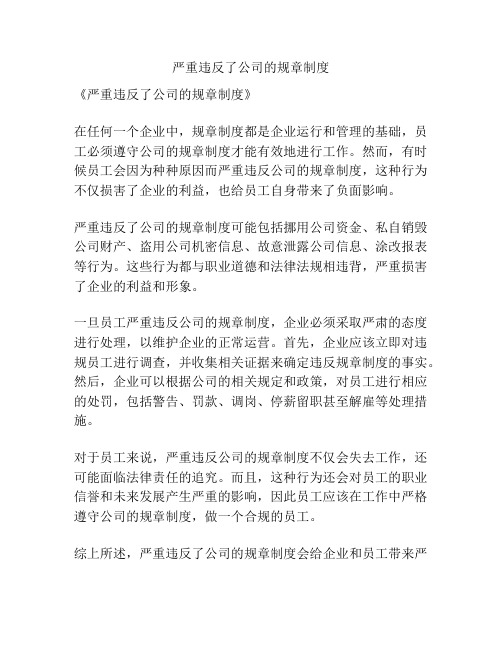 严重违反了公司的规章制度

《严重违反了公司的规章制度》

在任何一个企业中，规章制度都是企业运行和管理的基础，员工必须遵守公司的规章制度才能有效地进行工作。然而，有时候员工会因为种种原因而严重违反公司的规章制度，这种行为不仅损害了企业的利益，也给员工自身带来了负面影响。

严重违反了公司的规章制度可能包括挪用公司资金、私自销毁公司财产、盗用公司机密信息、故意泄露公司信息、涂改报表等行为。这些行为都与职业道德和法律法规相违背，严重损害了企业的利益和形象。

一旦员工严重违反公司的规章制度，企业必须采取严肃的态度进行处理，以维护企业的正常运营。首先，企业应该立即对违规员工进行调查，并收集相关证据来确定违反规章制度的事实。然后，企业可以根据公司的相关规定和政策，对员工进行相应的处罚，包括警告、罚款、调岗、停薪留职甚至解雇等处理措施。

对于员工来说，严重违反公司的规章制度不仅会失去工作，还可能面临法律责任的追究。而且，这种行为还会对员工的职业信誉和未来发展产生严重的影响，因此员工应该在工作中严格遵守公司的规章制度，做一个合规的员工。

综上所述，严重违反了公司的规章制度会给企业和员工带来严